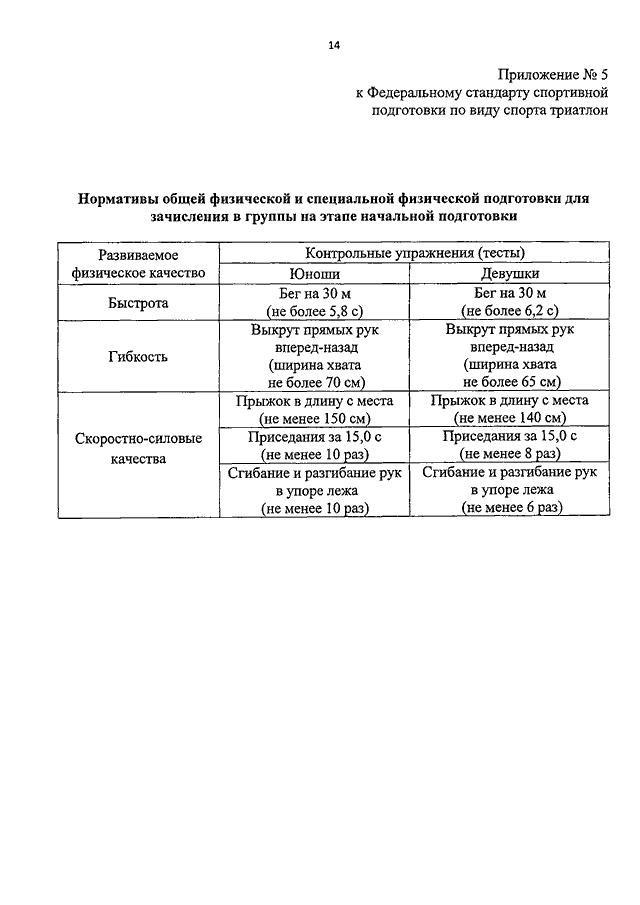 14

Приложение № 5
к Федеральному стандарту спортивной подготовки по виду спорта триатлон

Нормативы общей физической и специальной физической подготовки для зачисления в группы на этапе начальной подготовки

| Развиваемое физическое качество | Контрольные упражнения (тесты) | |
|---|---|---|
| | Юноши | Девушки |
| Быстрота | Бег на 30 м (не более 5,8 с) | Бег на 30 м (не более 6,2 с) |
| Гибкость | Выкрут прямых рук вперед-назад (ширина хвата не более 70 см) | Выкрут прямых рук вперед-назад (ширина хвата не более 65 см) |
| Скоростно-силовые качества | Прыжок в длину с места (не менее 150 см) | Прыжок в длину с места (не менее 140 см) |
| | Приседания за 15,0 с (не менее 10 раз) | Приседания за 15,0 с (не менее 8 раз) |
| | Сгибание и разгибание рук в упоре лежа (не менее 10 раз) | Сгибание и разгибание рук в упоре лежа (не менее 6 раз) |